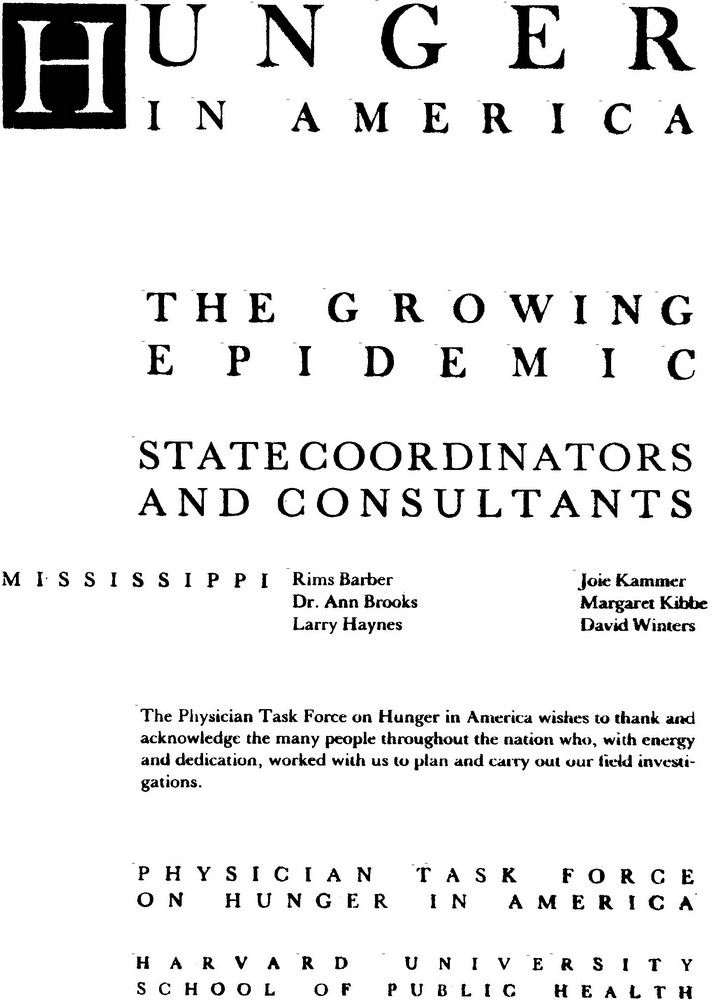 HUNGER
IN AMERICA

THE GROWING
EPIDEMIC

STATE COORDINATORS
AND CONSULTANTS

MISSISSIPPI Rims Barber
Dr. Ann Brooks
Larry Haynes

Joie Kammer
Margaret Kibbe
David Winters

The Physician Task Force on Hunger in America wishes to thank and acknowledge the many people throughout the nation who, with energy and dedication, worked with us to plan and carry out our field investigations.

PHYSICIAN TASK FORCE
ON HUNGER IN AMERICA

HARVARD UNIVERSITY
SCHOOL OF PUBLIC HEALTH